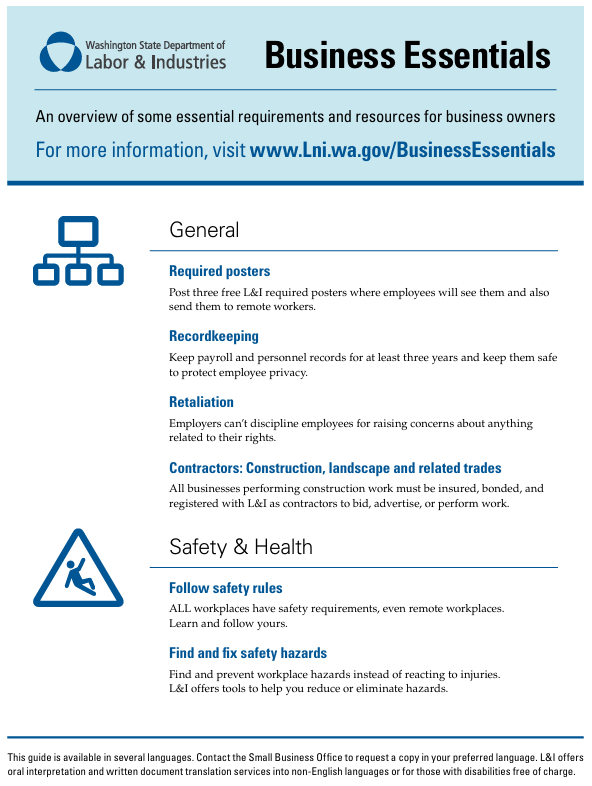 Washington State Department of
Labor & Industries

Business Essentials

An overview of some essential requirements and resources for business owners

For more information, visit www.Lni.wa.gov/BusinessEssentials

General

Required posters

Post three free L&I required posters where employees will see them and also send them to remote workers.

Recordkeeping

Keep payroll and personnel records for at least three years and keep them safe to protect employee privacy.

Retaliation

Employers can't discipline employees for raising concerns about anything related to their rights.

Contractors: Construction, landscape and related trades

All businesses performing construction work must be insured, bonded, and registered with L&I as contractors to bid, advertise, or perform work.

Safety & Health

Follow safety rules

ALL workplaces have safety requirements, even remote workplaces. Learn and follow yours.

Find and fix safety hazards

Find and prevent workplace hazards instead of reacting to injuries. L&I offers tools to help you reduce or eliminate hazards.

This guide is available in several languages. Contact the Small Business Office to request a copy in your preferred language. L&I offers oral interpretation and written document translation services into non-English languages or for those with disabilities free of charge.